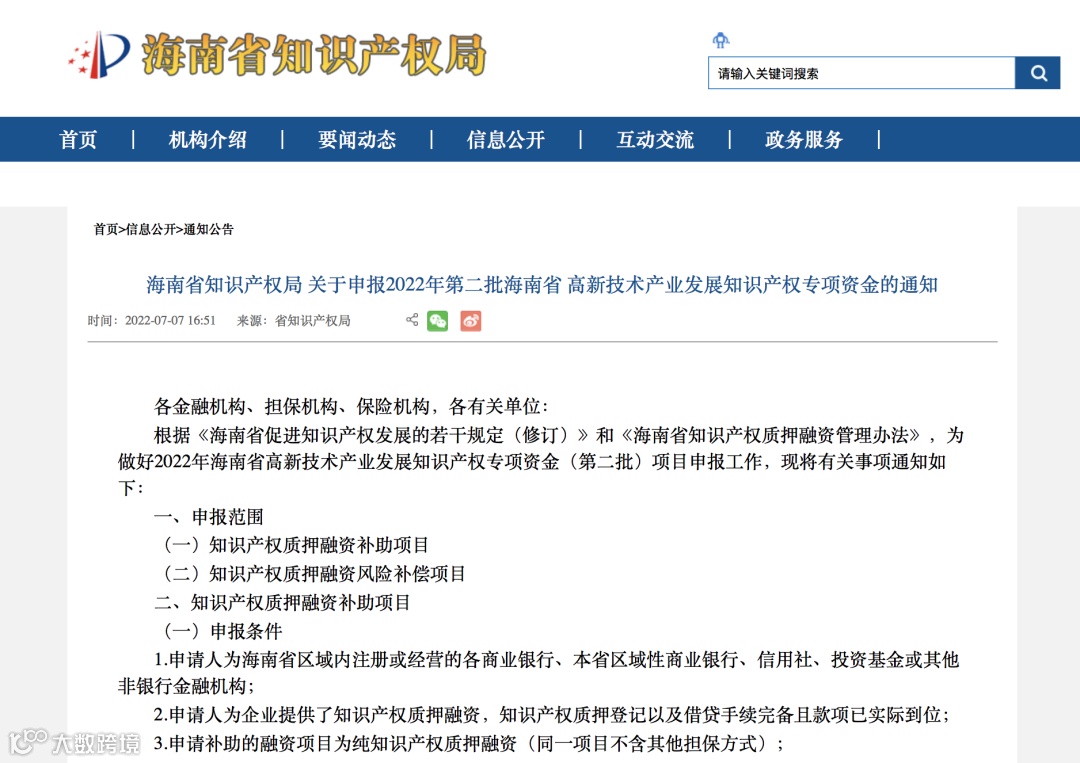 海南省知识产权局

请输入关键词搜索

首页 | 机构介绍 | 要闻动态 | 信息公开 | 互动交流 | 政务服务 |

首页>信息公开>通知公告

海南省知识产权局 关于申报2022年第二批海南省 高新技术产业发展知识产权专项资金的通知

时间：2022-07-07 16:51 来源：省知识产权局

各金融机构、担保机构、保险机构，各有关单位：

根据《海南省促进知识产权发展的若干规定（修订）》和《海南省知识产权质押融资管理办法》，为做好2022年海南省高新技术产业发展知识产权专项资金（第二批）项目申报工作，现将有关事项通知如下：

一、申报范围

（一）知识产权质押融资补助项目

（二）知识产权质押融资风险补偿项目

二、知识产权质押融资补助项目

（一）申报条件

1.申请人为海南省区域内注册或经营的各商业银行、本省区域性商业银行、信用社、投资基金或其他非银行金融机构；

2.申请人为企业提供了知识产权质押融资，知识产权质押登记以及借贷手续完备且款项已实际到位；

3.申请补助的融资项目为纯知识产权质押融资（同一项目不含其他担保方式）；

大数跨境